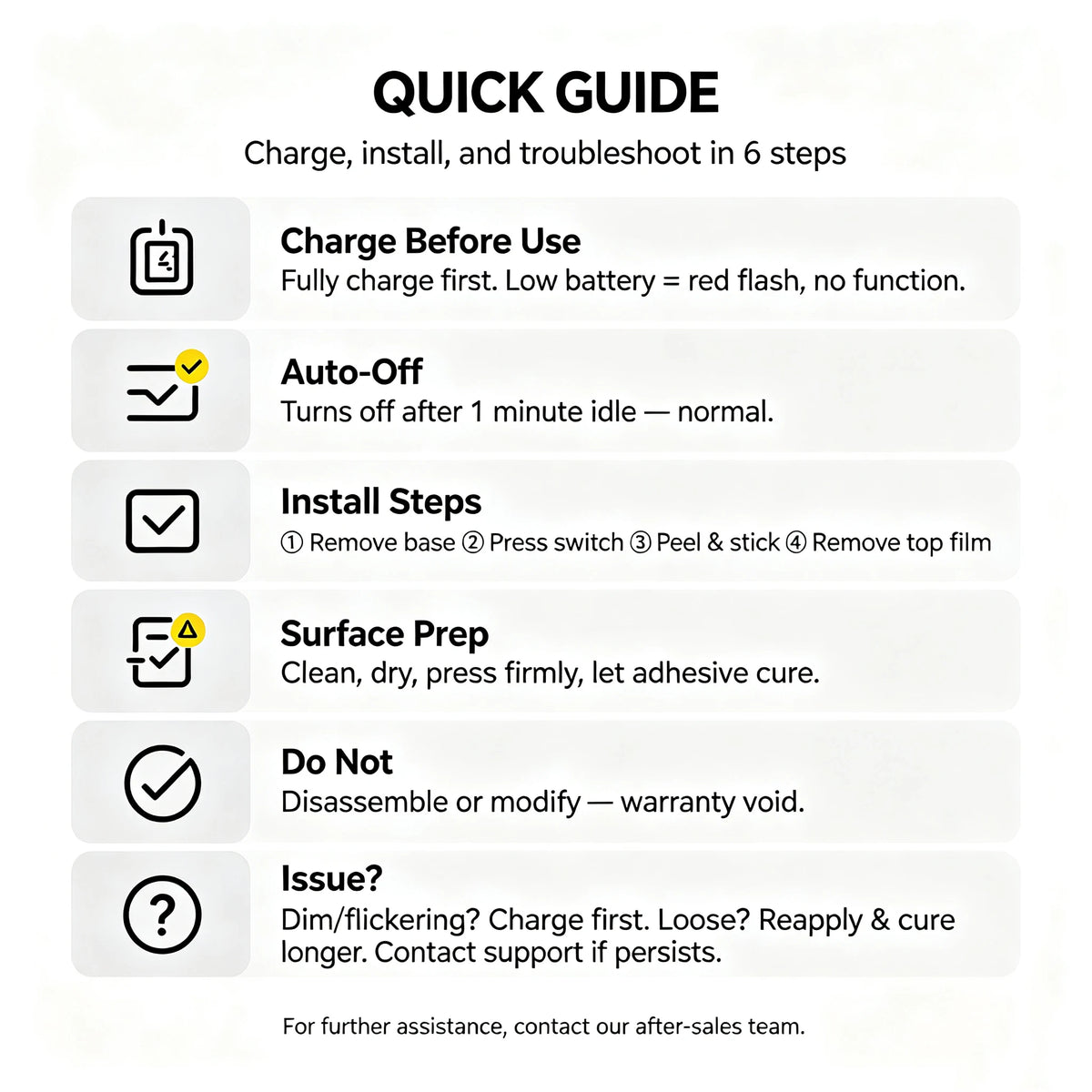 QUICK GUIDE

Charge, install, and troubleshoot in 6 steps

Charge Before Use

Fully charge first. Low battery = red flash, no function.

Auto-Off

Turns off after 1 minute idle — normal.

Install Steps

① Remove base ② Press switch ③ Peel & stick ④ Remove top film

Surface Prep

Clean, dry, press firmly, let adhesive cure.

Do Not

Disassemble or modify — warranty void.

Issue?

Dim/flickering? Charge first. Loose? Reapply & cure longer. Contact support if persists.

For further assistance, contact our after-sales team.